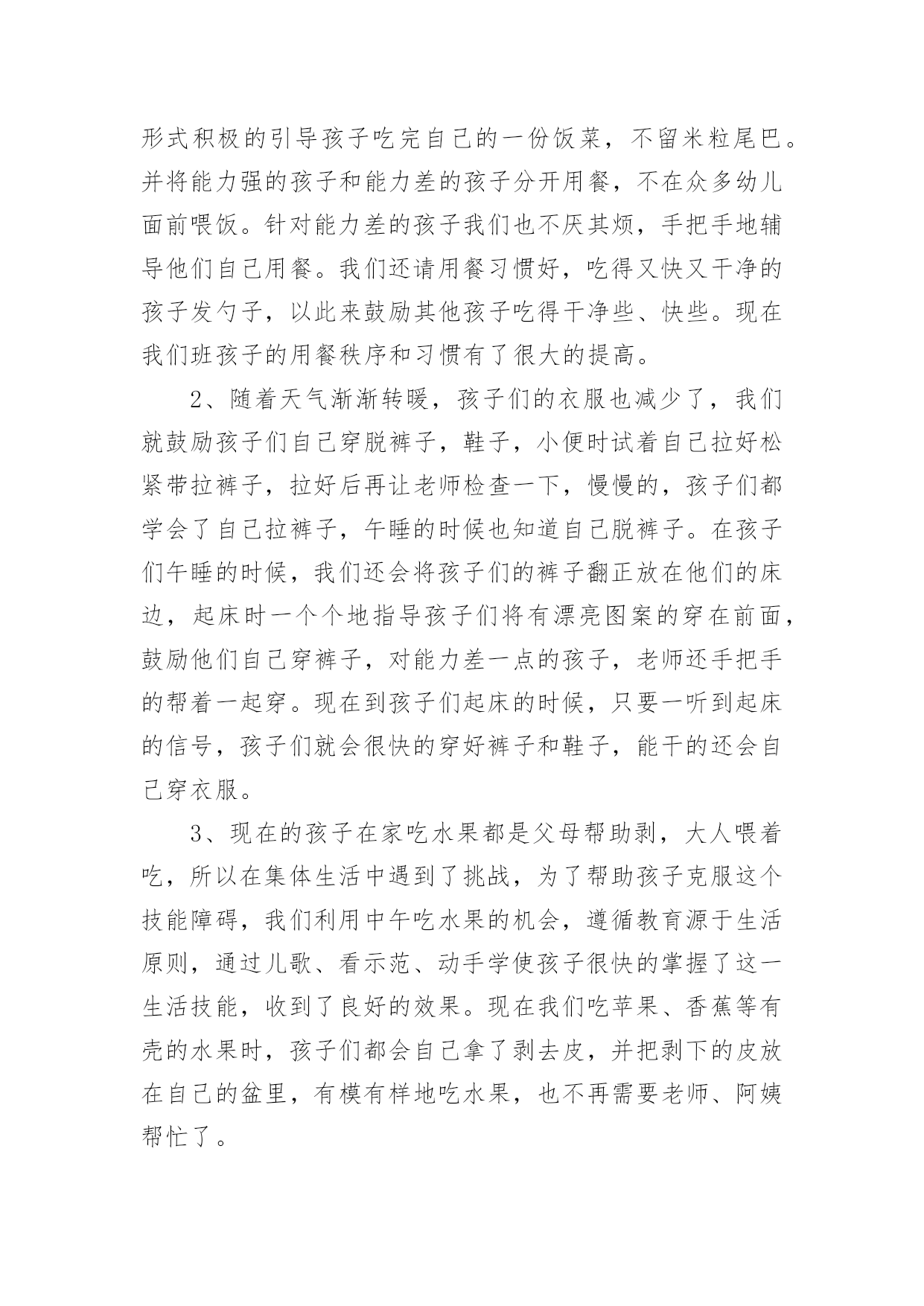 形式积极的引导孩子吃完自己的一份饭菜，不留米粒尾巴。并将能力强的孩子和能力差的孩子分开用餐，不在众多幼儿面前喂饭。针对能力差的孩子我们也不厌其烦，手把手地辅导他们自己用餐。我们还请用餐习惯好，吃得又快又干净的孩子发勺子，以此来鼓励其他孩子吃得干净些、快些。现在我们班孩子的用餐秩序和习惯有了很大的提高。

2、随着天气渐渐转暖，孩子们的衣服也减少了，我们就鼓励孩子们自己穿脱裤子，鞋子，小便时试着自己拉好松紧带拉裤子，拉好后再让老师检查一下，慢慢的，孩子们都学会了自己拉裤子，午睡的时候也知道自己脱裤子。在孩子们午睡的时候，我们还会将孩子们的裤子翻正放在他们的床边，起床时一个个地指导孩子们将有漂亮图案的穿在前面，鼓励他们自己穿裤子，对能力差一点的孩子，老师还手把手的帮着一起穿。现在到孩子们起床的时候，只要一听到起床的信号，孩子们就会很快的穿好裤子和鞋子，能干的还会自己穿衣服。

3、现在的孩子在家吃水果都是父母帮助剥，大人喂着吃，所以在集体生活中遇到了挑战，为了帮助孩子克服这个技能障碍，我们利用中午吃水果的机会，遵循教育源于生活原则，通过儿歌、看示范、动手学使孩子很快的掌握了这一生活技能，收到了良好的效果。现在我们吃苹果、香蕉等有壳的水果时，孩子们都会自己拿了剥去皮，并把剥下的皮放在自己的盆里，有模有样地吃水果，也不再需要老师、阿姨帮忙了。